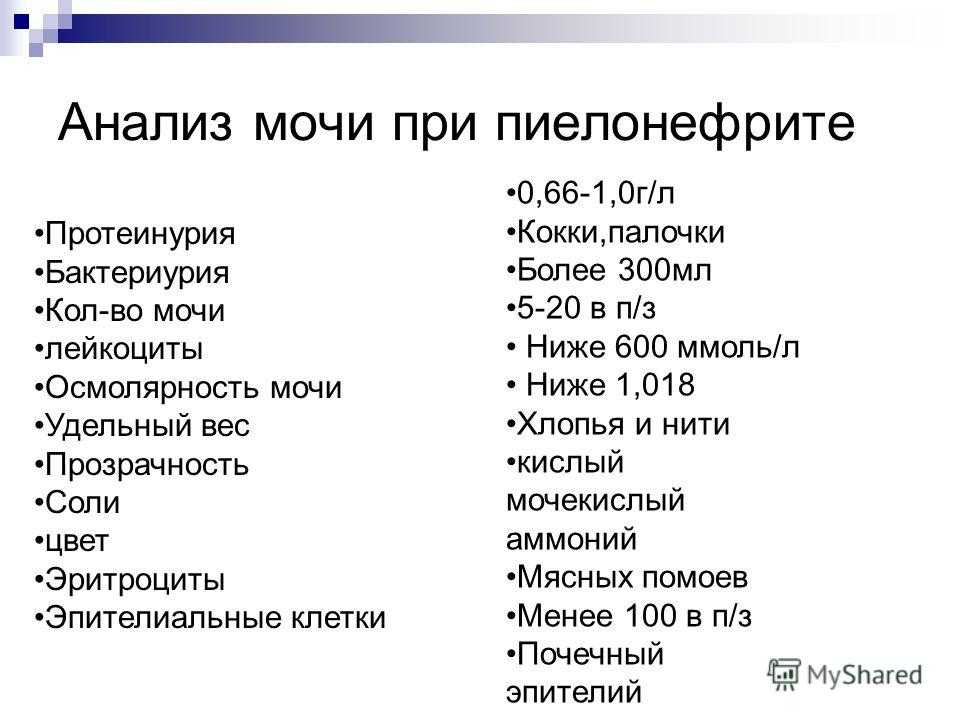 Анализ мочи при пиелонефрите

•Протеинурия
•Бактериурия
•Кол-во мочи
•лейкоциты
•Осмолярность мочи
•Удельный вес
•Прозрачность
•Соли
•цвет
•Эритроциты
•Эпителиальные клетки

•0,66-1,0г/л
•Кокки,палочки
•Более 300мл
•5-20 в п/з
• Ниже 600 ммоль/л
• Ниже 1,018
•Хлопья и нити
•кислый мочекислый аммоний
•Мясных помоев
•Менее 100 в п/з
•Почечный эпителий

MyShared